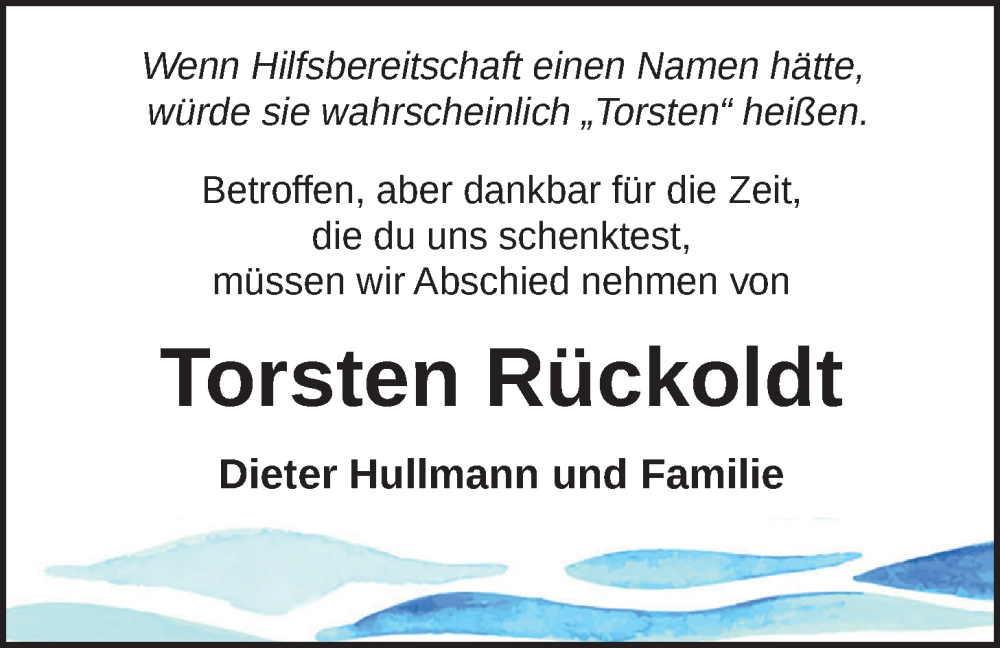 Wenn Hilfsbereitschaft einen Namen hätte, würde sie wahrscheinlich „Torsten“ heißen.

Betroffen, aber dankbar für die Zeit, die du uns schenktest, müssen wir Abschied nehmen von

Torsten Rückoldt

Dieter Hullmann und Familie